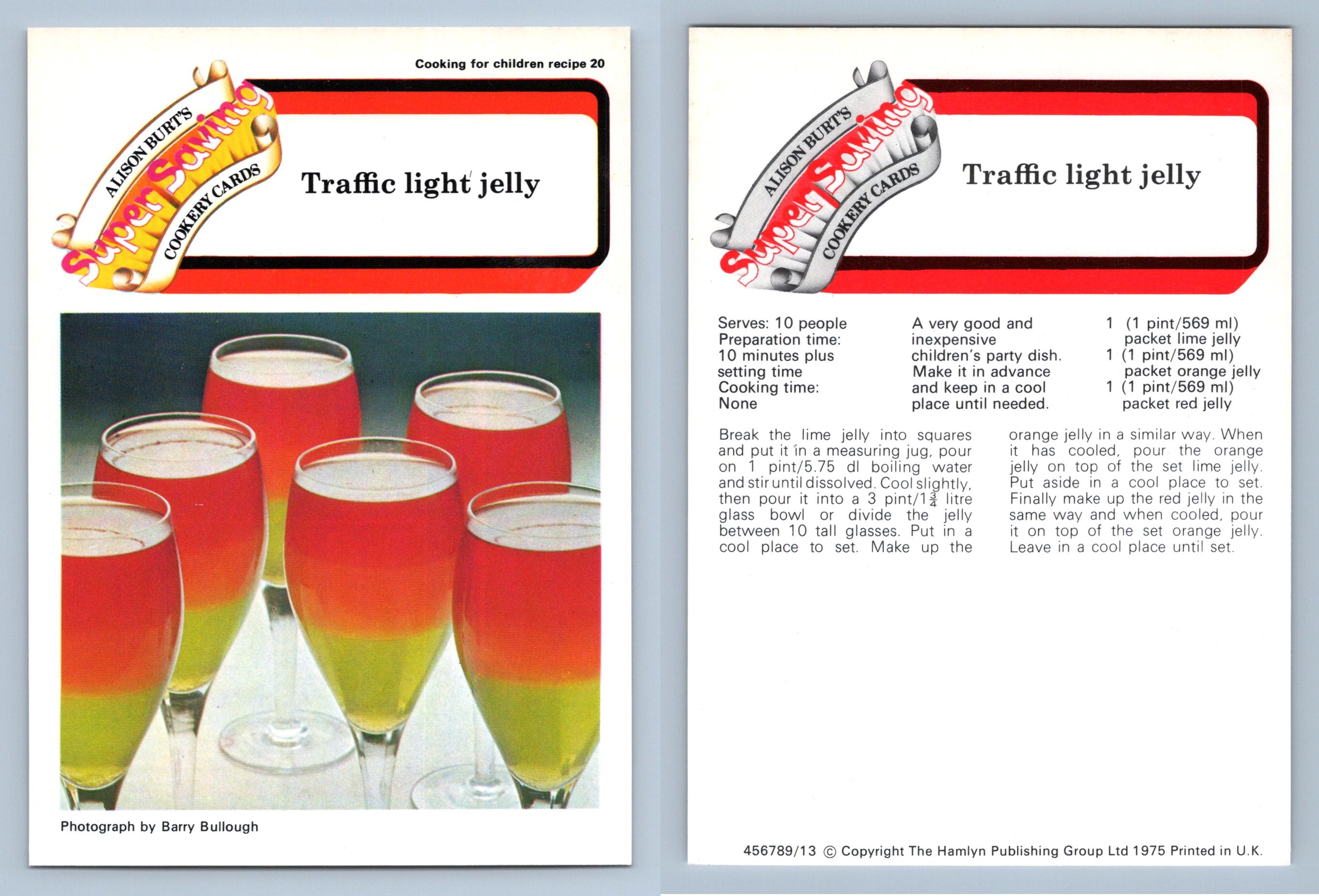 Cooking for children recipe 20

ALISON BURT'S Super Saving COOKERY CARDS

Traffic light jelly

Photograph by Barry Bullough

ALISON BURT'S Super Saving COOKERY CARDS

Traffic light jelly

Serves: 10 people
Preparation time: 10 minutes plus setting time
Cooking time: None

A very good and inexpensive children's party dish. Make it in advance and keep in a cool place until needed.

1 (1 pint/569 ml) packet lime jelly
1 (1 pint/569 ml) packet orange jelly
1 (1 pint/569 ml) packet red jelly

Break the lime jelly into squares and put it in a measuring jug, pour on 1 pint/5.75 dl boiling water and stir until dissolved. Cool slightly, then pour it into a 3 pint/$1\frac{3}{4}$ litre glass bowl or divide the jelly between 10 tall glasses. Put in a cool place to set. Make up the orange jelly in a similar way. When it has cooled, pour the orange jelly on top of the set lime jelly. Put aside in a cool place to set. Finally make up the red jelly in the same way and when cooled, pour it on top of the set orange jelly. Leave in a cool place until set.

456789/13 © Copyright The Hamlyn Publishing Group Ltd 1975 Printed in U.K.